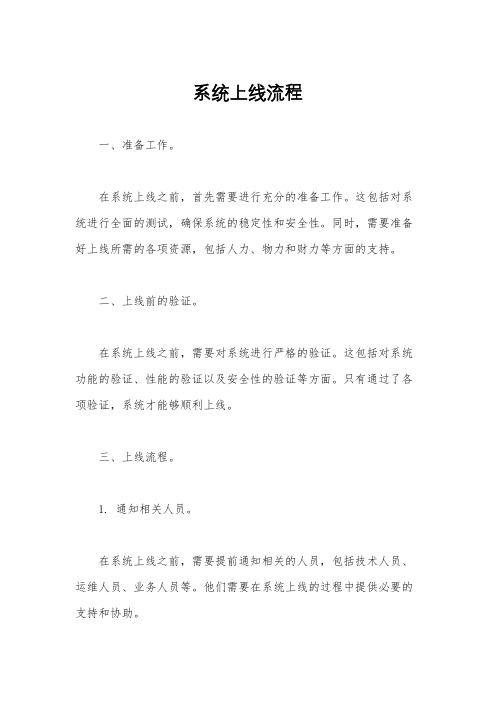 系统上线流程

一、准备工作。

在系统上线之前，首先需要进行充分的准备工作。这包括对系统进行全面的测试，确保系统的稳定性和安全性。同时，需要准备好上线所需的各项资源，包括人力、物力和财力等方面的支持。

二、上线前的验证。

在系统上线之前，需要对系统进行严格的验证。这包括对系统功能的验证、性能的验证以及安全性的验证等方面。只有通过了各项验证，系统才能够顺利上线。

三、上线流程。

1. 通知相关人员。

在系统上线之前，需要提前通知相关的人员，包括技术人员、运维人员、业务人员等。他们需要在系统上线的过程中提供必要的支持和协助。